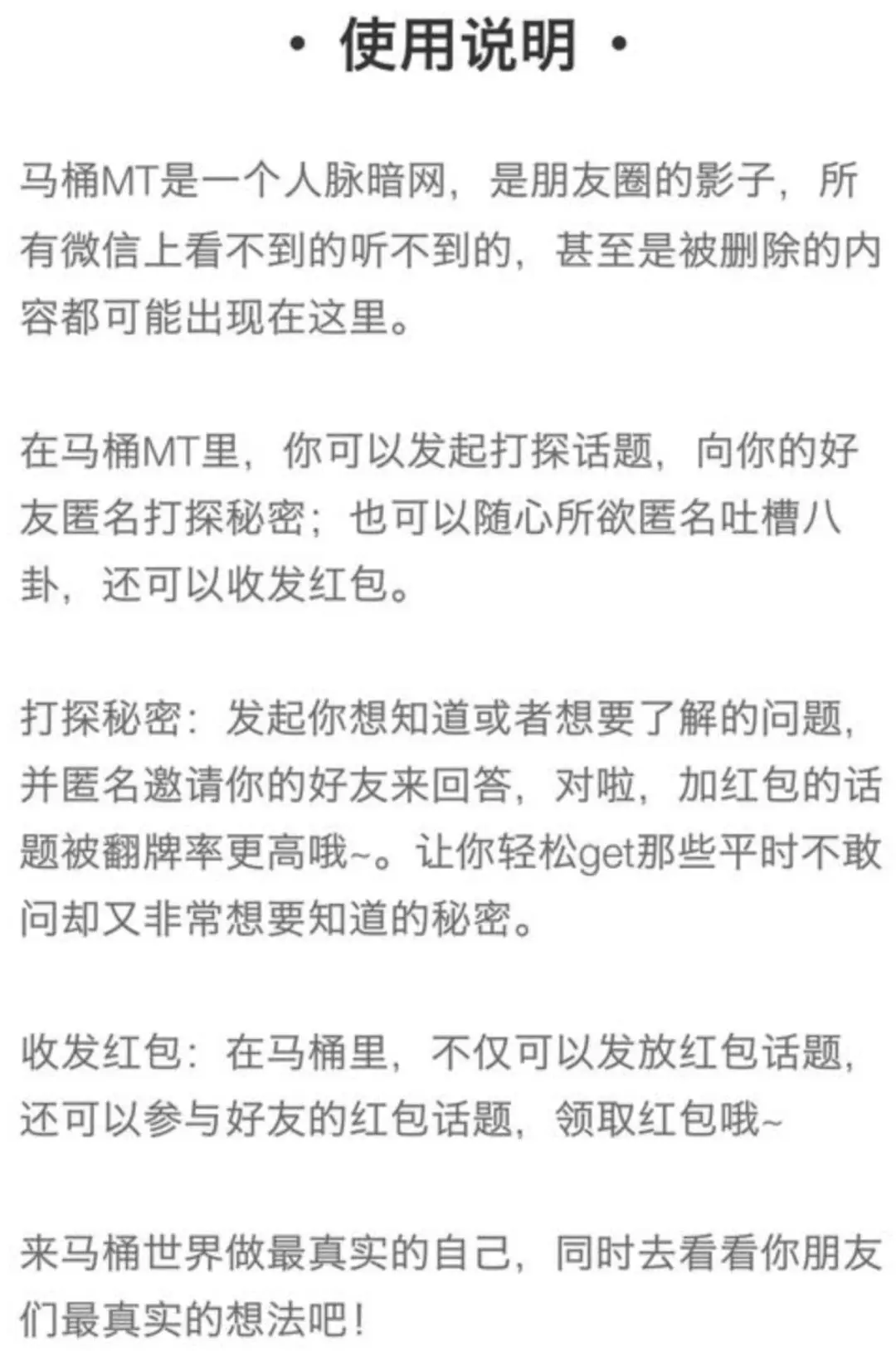 · 使用说明 ·

马桶MT是一个人脉暗网，是朋友圈的影子，所有微信上看不到的听不到的，甚至是被删除的内容都可能出现在这里。

在马桶MT里，你可以发起打探话题，向你的好友匿名打探秘密；也可以随心所欲匿名吐槽八卦，还可以收发红包。

打探秘密：发起你想知道或者想要了解的问题，并匿名邀请你的好友来回答，对啦，加红包的话题被翻牌率更高哦~。让你轻松get那些平时不敢问却又非常想要知道的秘密。

收发红包：在马桶里，不仅可以发放红包话题，还可以参与好友的红包话题，领取红包哦~

来马桶世界做最真实的自己，同时去看看你朋友们最真实的想法吧！